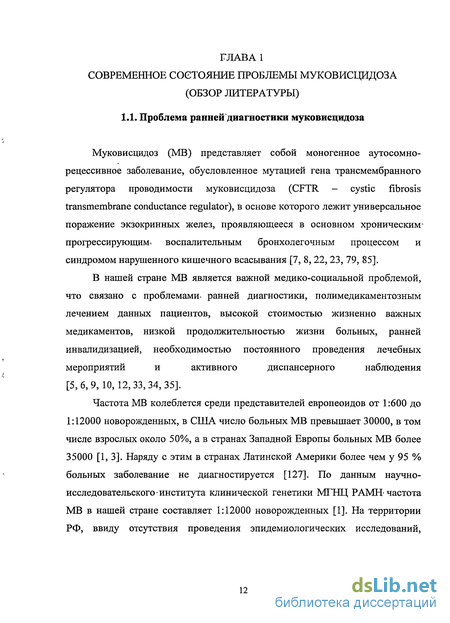 ГЛАВА 1
СОВРЕМЕННОЕ СОСТОЯНИЕ ПРОБЛЕМЫ МУКОВИСЦИДОЗА
(ОБЗОР ЛИТЕРАТУРЫ)

1.1. Проблема ранней диагностики муковисцидоза

Муковисцидоз (МВ) представляет собой моногенное аутосомно-рецессивное заболевание, обусловленное мутацией гена трансмембранного регулятора проводимости муковисцидоза (CFTR – cystic fibrosis transmembrane conductance regulator), в основе которого лежит универсальное поражение экзокринных желез, проявляющееся в основном хроническим прогрессирующим воспалительным бронхолегочным процессом и синдромом нарушенного кишечного всасывания [7, 8, 22, 23, 79, 85].

В нашей стране МВ является важной медико-социальной проблемой, что связано с проблемами ранней диагностики, полимедикаментозным лечением данных пациентов, высокой стоимостью жизненно важных медикаментов, низкой продолжительностью жизни больных, ранней инвалидизацией, необходимостью постоянного проведения лечебных мероприятий и активного диспансерного наблюдения [5, 6, 9, 10, 12, 33, 34, 35].

Частота МВ колеблется среди представителей европеоидов от 1:600 до 1:12000 новорожденных, в США число больных МВ превышает 30000, в том числе взрослых около 50%, а в странах Западной Европы больных МВ более 35000 [1, 3]. Наряду с этим в странах Латинской Америки более чем у 95 % больных заболевание не диагностируется [127]. По данным научно-исследовательского института клинической генетики МГНЦ РАМН частота МВ в нашей стране составляет 1:12000 новорожденных [1]. На территории РФ, ввиду отсутствия проведения эпидемиологических исследований,

12

dsLib.net
библиотека диссертаций